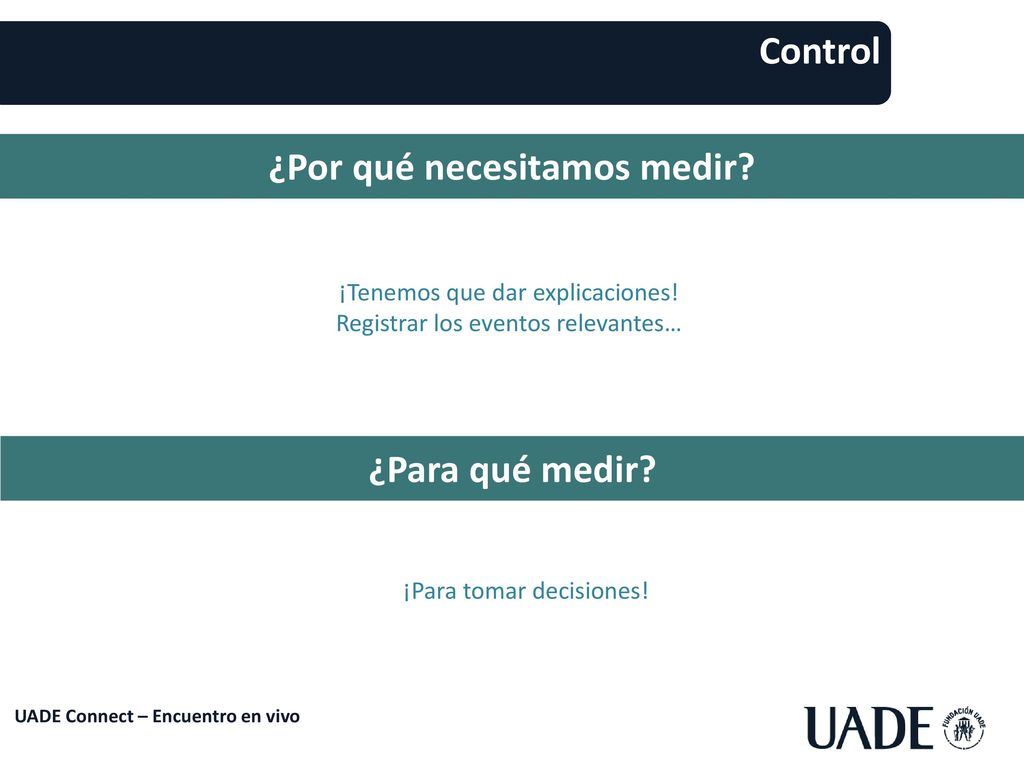 Control

¿Por qué necesitamos medir?

¡Tenemos que dar explicaciones!
Registrar los eventos relevantes…

¿Para qué medir?

¡Para tomar decisiones!

UADE Connect – Encuentro en vivo

UADE FUNDACIÓN UADE